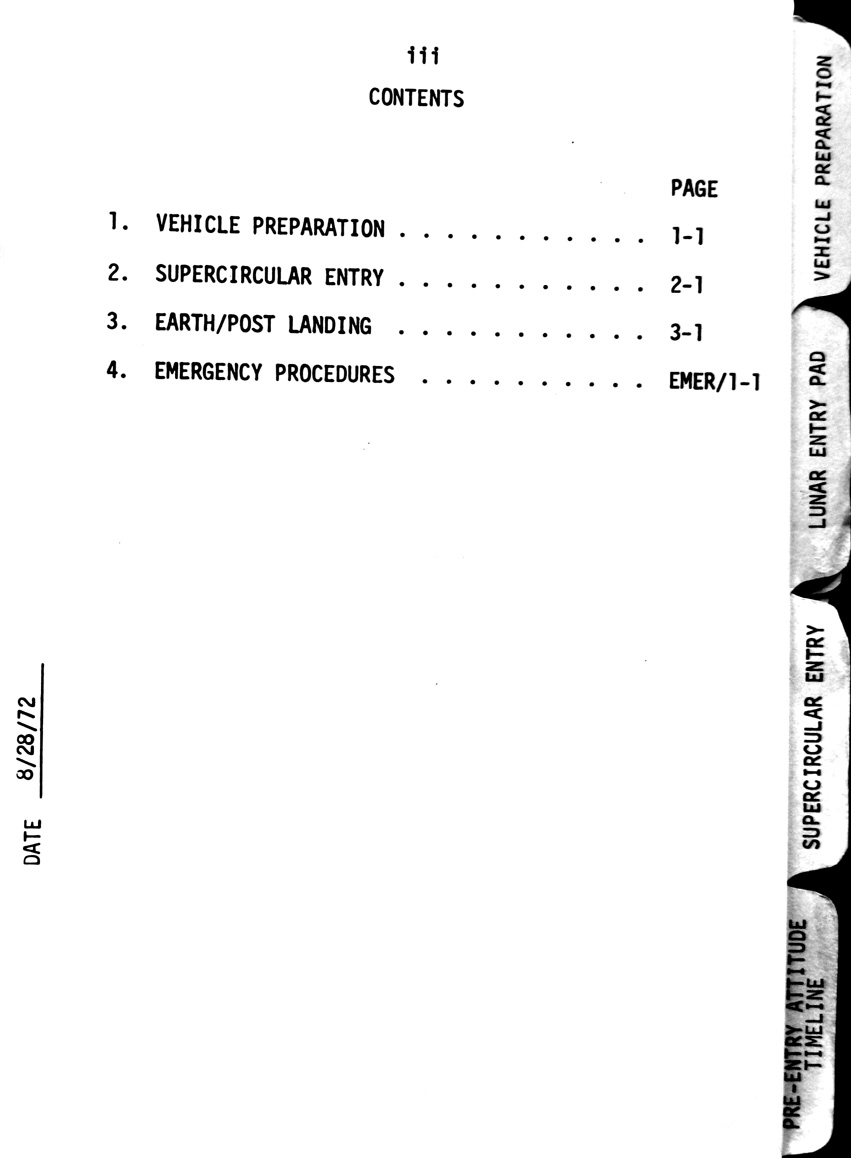 iii
CONTENTS

PAGE

1. VEHICLE PREPARATION . . . . . . . . . . . . 1-1
2. SUPERCIRCULAR ENTRY . . . . . . . . . . . . 2-1
3. EARTH/POST LANDING . . . . . . . . . . . . 3-1
4. EMERGENCY PROCEDURES . . . . . . . . . . . EMER/1-1

DATE 8/28/72

VEHICLE PREPARATION

LUNAR ENTRY PAD

SUPERCIRCULAR ENTRY

PRE-ENTRY ATTITUDE TIMELINE